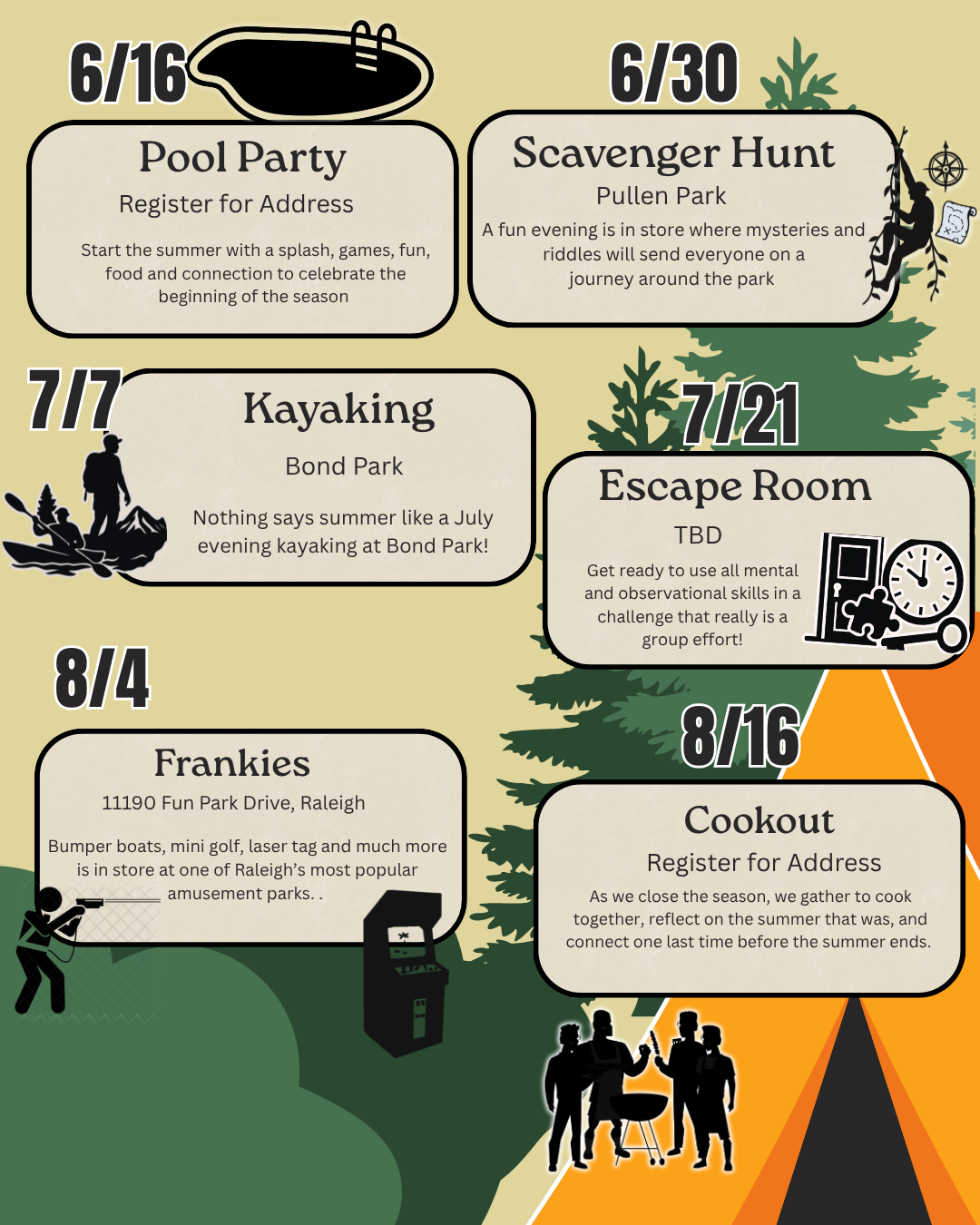 6/16

Pool Party

Register for Address

Start the summer with a splash, games, fun, food and connection to celebrate the beginning of the season

6/30

Scavenger Hunt

Pullen Park

A fun evening is in store where mysteries and riddles will send everyone on a journey around the park

7/7

Kayaking

Bond Park

Nothing says summer like a July evening kayaking at Bond Park!

7/21

Escape Room

TBD

Get ready to use all mental and observational skills in a challenge that really is a group effort!

8/4

Frankies

11190 Fun Park Drive, Raleigh

Bumper boats, mini golf, laser tag and much more is in store at one of Raleigh's most popular amusement parks. .

8/16

Cookout

Register for Address

As we close the season, we gather to cook together, reflect on the summer that was, and connect one last time before the summer ends.